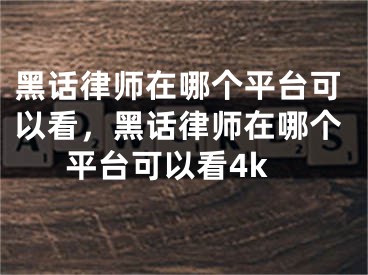 黑话律师在哪个平台可以看，黑话律师在哪个平台可以看4k